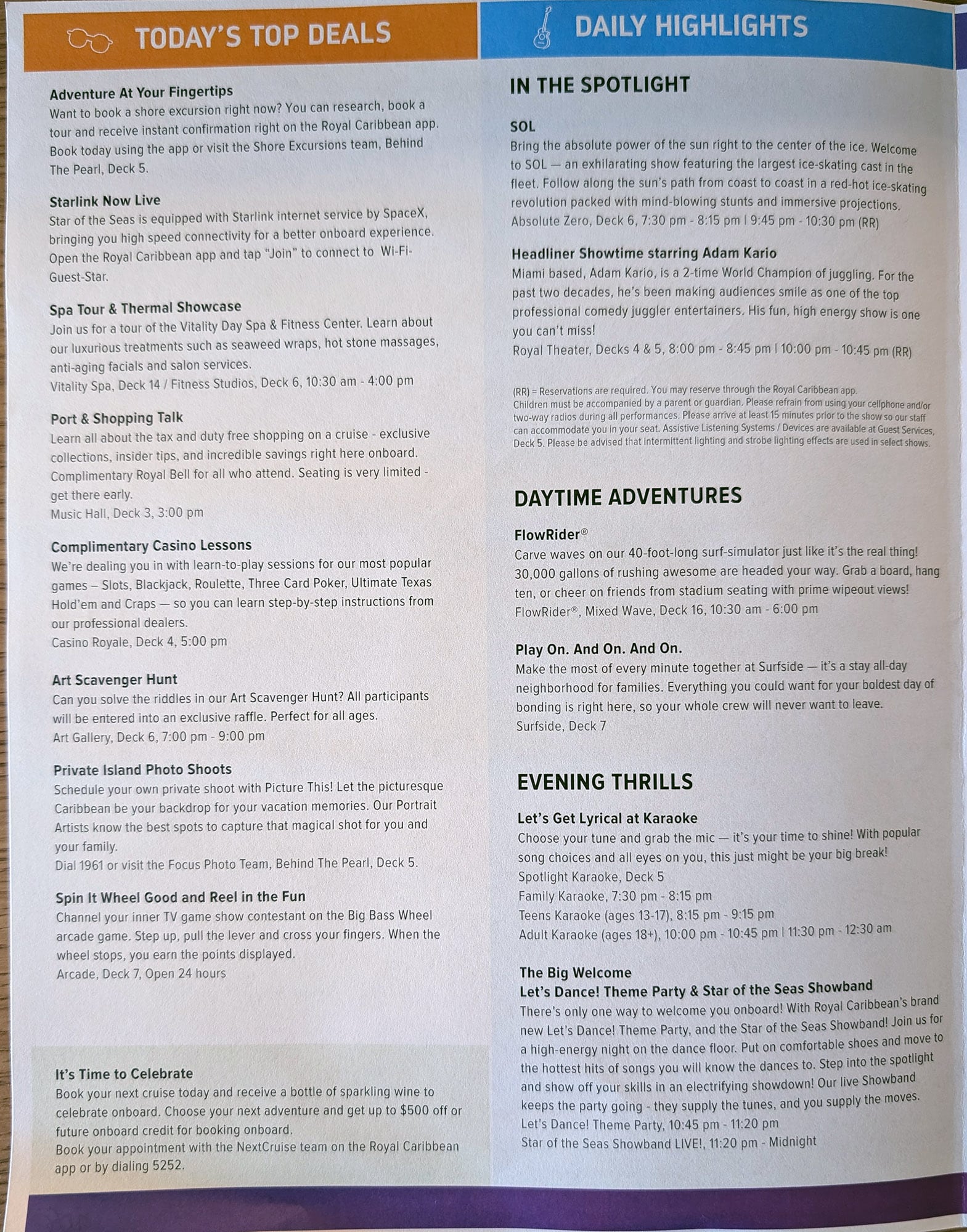 TODAY'S TOP DEALS

Adventure At Your Fingertips
Want to book a shore excursion right now? You can research, book a tour and receive instant confirmation right on the Royal Caribbean app. Book today using the app or visit the Shore Excursions team, Behind The Pearl, Deck 5.

Starlink Now Live
Star of the Seas is equipped with Starlink internet service by SpaceX, bringing you high speed connectivity for a better onboard experience. Open the Royal Caribbean app and tap "Join" to connect to Wi-Fi-Guest-Star.

Spa Tour & Thermal Showcase
Join us for a tour of the Vitality Day Spa & Fitness Center. Learn about our luxurious treatments such as seaweed wraps, hot stone massages, anti-aging facials and salon services.
Vitality Spa, Deck 14 / Fitness Studios, Deck 6, 10:30 am - 4:00 pm

Port & Shopping Talk
Learn all about the tax and duty free shopping on a cruise - exclusive collections, insider tips, and incredible savings right here onboard. Complimentary Royal Bell for all who attend. Seating is very limited - get there early.
Music Hall, Deck 3, 3:00 pm

Complimentary Casino Lessons
We're dealing you in with learn-to-play sessions for our most popular games – Slots, Blackjack, Roulette, Three Card Poker, Ultimate Texas Hold'em and Craps — so you can learn step-by-step instructions from our professional dealers.
Casino Royale, Deck 4, 5:00 pm

Art Scavenger Hunt
Can you solve the riddles in our Art Scavenger Hunt? All participants will be entered into an exclusive raffle. Perfect for all ages.
Art Gallery, Deck 6, 7:00 pm - 9:00 pm

Private Island Photo Shoots
Schedule your own private shoot with Picture This! Let the picturesque Caribbean be your backdrop for your vacation memories. Our Portrait Artists know the best spots to capture that magical shot for you and your family.
Dial 1961 or visit the Focus Photo Team, Behind The Pearl, Deck 5.

Spin It Wheel Good and Reel in the Fun
Channel your inner TV game show contestant on the Big Bass Wheel arcade game. Step up, pull the lever and cross your fingers. When the wheel stops, you earn the points displayed.
Arcade, Deck 7, Open 24 hours

It's Time to Celebrate
Book your next cruise today and receive a bottle of sparkling wine to celebrate onboard. Choose your next adventure and get up to $500 off or future onboard credit for booking onboard.
Book your appointment with the NextCruise team on the Royal Caribbean app or by dialing 5252.

DAILY HIGHLIGHTS

IN THE SPOTLIGHT

SOL
Bring the absolute power of the sun right to the center of the ice. Welcome to SOL — an exhilarating show featuring the largest ice-skating cast in the fleet. Follow along the sun's path from coast to coast in a red-hot ice-skating revolution packed with mind-blowing stunts and immersive projections.
Absolute Zero, Deck 6, 7:30 pm - 8:15 pm | 9:45 pm - 10:30 pm (RR)

Headliner Showtime starring Adam Kario
Miami based, Adam Kario, is a 2-time World Champion of juggling. For the past two decades, he's been making audiences smile as one of the top professional comedy juggler entertainers. His fun, high energy show is one you can't miss!
Royal Theater, Decks 4 & 5, 8:00 pm - 8:45 pm | 10:00 pm - 10:45 pm (RR)

(RR) = Reservations are required. You may reserve through the Royal Caribbean app. Children must be accompanied by a parent or guardian. Please refrain from using your cellphone and/or two-way radios during all performances. Please arrive at least 15 minutes prior to the show so our staff can accommodate you in your seat. Assistive Listening Systems / Devices are available at Guest Services, Deck 5. Please be advised that intermittent lighting and strobe lighting effects are used in select shows.

DAYTIME ADVENTURES

FlowRider®
Carve waves on our 40-foot-long surf-simulator just like it's the real thing! 30,000 gallons of rushing awesome are headed your way. Grab a board, hang ten, or cheer on friends from stadium seating with prime wipeout views!
FlowRider®, Mixed Wave, Deck 16, 10:30 am - 6:00 pm

Play On. And On. And On.
Make the most of every minute together at Surfside — it's a stay all-day neighborhood for families. Everything you could want for your boldest day of bonding is right here, so your whole crew will never want to leave.
Surfside, Deck 7

EVENING THRILLS

Let's Get Lyrical at Karaoke
Choose your tune and grab the mic — it's your time to shine! With popular song choices and all eyes on you, this just might be your big break!
Spotlight Karaoke, Deck 5
Family Karaoke, 7:30 pm - 8:15 pm
Teens Karaoke (ages 13-17), 8:15 pm - 9:15 pm
Adult Karaoke (ages 18+), 10:00 pm - 10:45 pm | 11:30 pm - 12:30 am

The Big Welcome
Let's Dance! Theme Party & Star of the Seas Showband
There's only one way to welcome you onboard! With Royal Caribbean's brand new Let's Dance! Theme Party, and the Star of the Seas Showband! Join us for a high-energy night on the dance floor. Put on comfortable shoes and move to the hottest hits of songs you will know the dances to. Step into the spotlight and show off your skills in an electrifying showdown! Our live Showband keeps the party going - they supply the tunes, and you supply the moves.
Let's Dance! Theme Party, 10:45 pm - 11:20 pm
Star of the Seas Showband LIVE!, 11:20 pm - Midnight